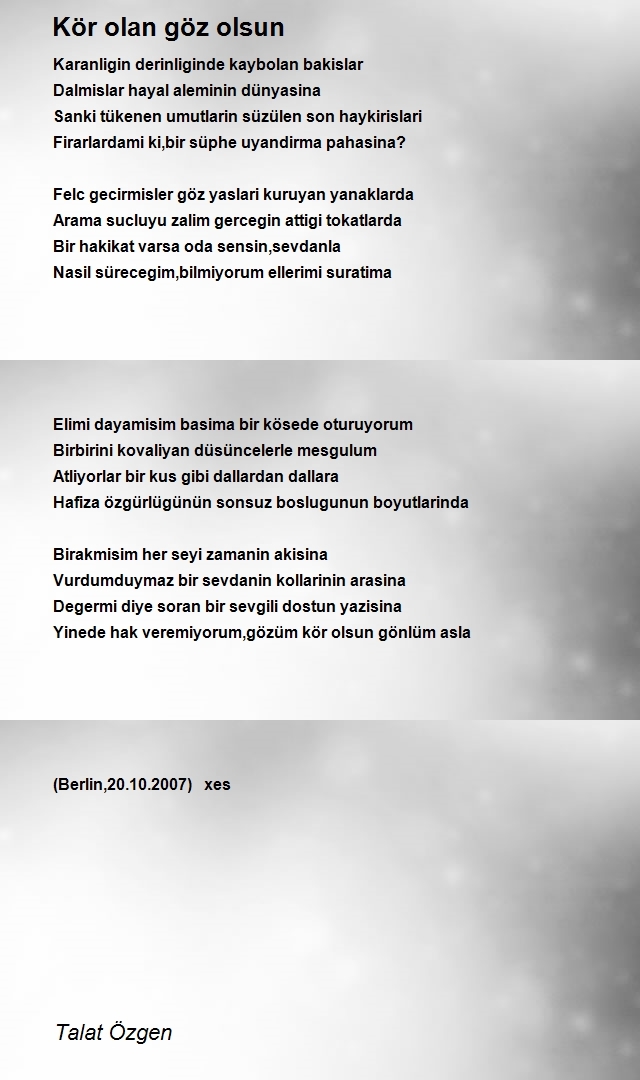 Kör olan göz olsun

Karanligin derinliginde kaybolan bakislar
Dalmislar hayal aleminin dünyasina
Sanki tükenen umutlarin süzülen son haykirislari
Firarlardami ki,bir süphe uyandirma pahasina?

Felc gecirmisler göz yaslari kuruyan yanaklarda
Arama sucluyu zalim gercegin attigi tokatlarda
Bir hakikat varsa oda sensin,sevdanla
Nasil sürecegim,bilmiyorum ellerimi suratima

Elimi dayamisim basima bir kösede oturuyorum
Birbirini kovaliyan düsüncelerle mesgulum
Atliyorlar bir kus gibi dallardan dallara
Hafiza özgürlügünün sonsuz boslugunun boyutlarinda

Birakmisim her seyi zamanin akisina
Vurdumduymaz bir sevdanin kollarinin arasina
Degermi diye soran bir sevgili dostun yazisina
Yinede hak veremiyorum,gözüm kör olsun gönlüm asla

(Berlin,20.10.2007) xes

Talat Özgen